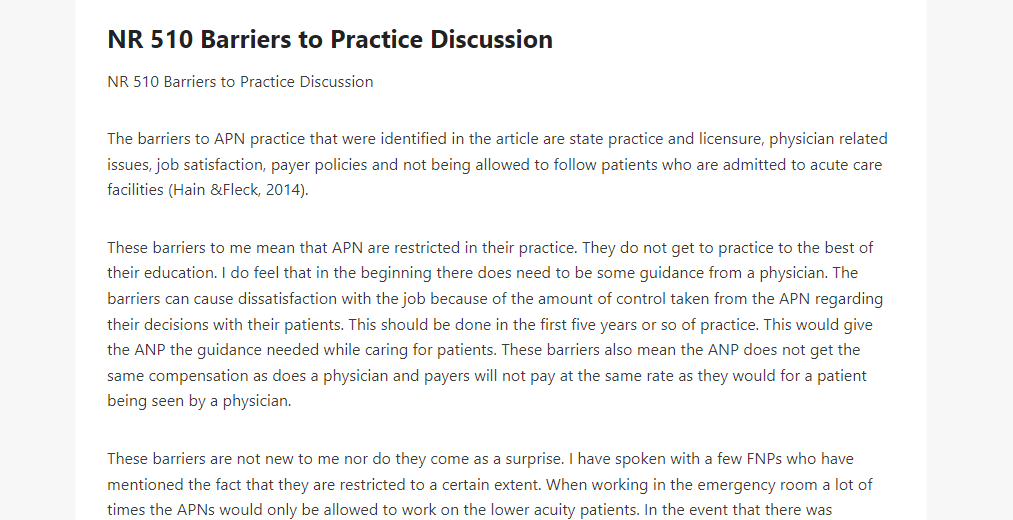 NR 510 Barriers to Practice Discussion

NR 510 Barriers to Practice Discussion

The barriers to APN practice that were identified in the article are state practice and licensure, physician related issues, job satisfaction, payer policies and not being allowed to follow patients who are admitted to acute care facilities (Hain &Fleck, 2014).

These barriers to me mean that APN are restricted in their practice. They do not get to practice to the best of their education. I do feel that in the beginning there does need to be some guidance from a physician. The barriers can cause dissatisfaction with the job because of the amount of control taken from the APN regarding their decisions with their patients. This should be done in the first five years or so of practice. This would give the ANP the guidance needed while caring for patients. These barriers also mean the ANP does not get the same compensation as does a physician and payers will not pay at the same rate as they would for a patient being seen by a physician.

These barriers are not new to me nor do they come as a surprise. I have spoken with a few FNPs who have mentioned the fact that they are restricted to a certain extent. When working in the emergency room a lot of times the APNs would only be allowed to work on the lower acuity patients. In the event that there was